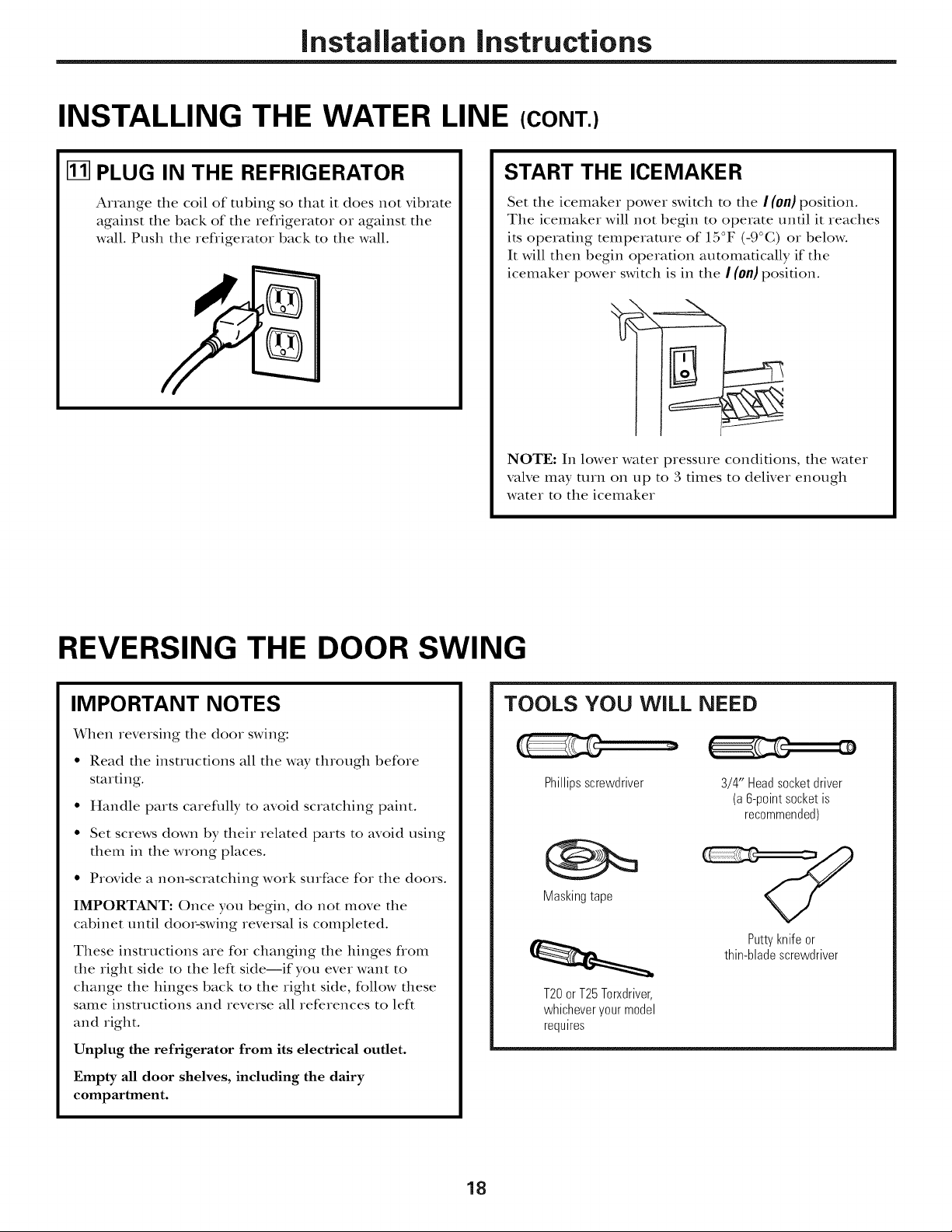 Installation Instructions

INSTALLING THE WATER LINE (CONT.)

11 PLUG IN THE REFRIGERATOR

Arrange the coil of tubing so that it does not vibrate against the back of the refrigerator or against the wall. Push the refrigerator back to the wall.

START THE ICEMAKER

Set the icemaker power switch to the I (on) position. The icemaker will not begin to operate until it reaches its operating temperature of 15°F (-9°C) or below. It will then begin operation automatically if the icemaker power switch is in the I (on) position.

NOTE: In lower water pressure conditions, the water valve may turn on up to 3 times to deliver enough water to the icemaker

REVERSING THE DOOR SWING

IMPORTANT NOTES

When reversing the door swing:

• Read the instructions all the way through before starting.

• Handle parts carefully to avoid scratching paint.

• Set screws down by their related parts to avoid using them in the wrong places.

• Provide a non-scratching work surface for the doors.

IMPORTANT: Once you begin, do not move the cabinet until door-swing reversal is completed.

These instructions are for changing the hinges from the right side to the left side—if you ever want to change the hinges back to the right side, follow these same instructions and reverse all references to left and right.

Unplug the refrigerator from its electrical outlet.

Empty all door shelves, including the dairy compartment.

TOOLS YOU WILL NEED

Phillips screwdriver

3/4" Head socket driver (a 6-point socket is recommended)

Masking tape

Putty knife or thin-blade screwdriver

T20 or T25 Torxdriver, whichever your model requires

18